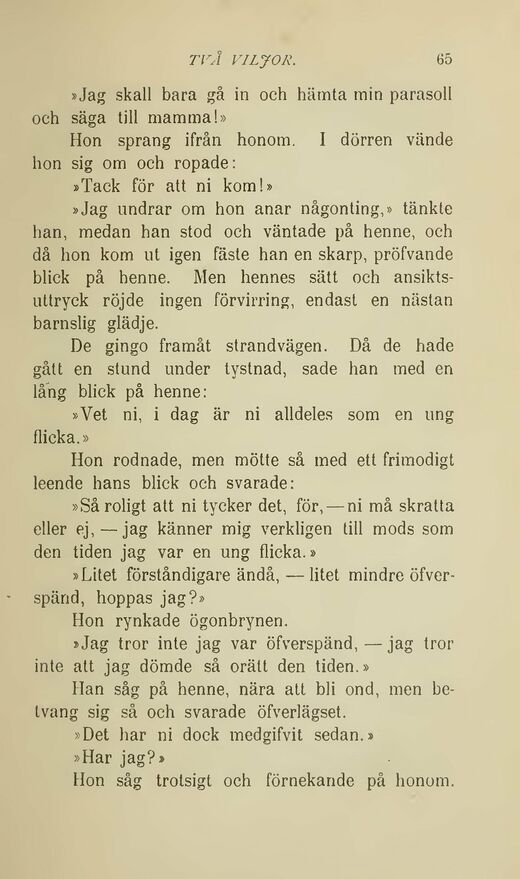 TVÅ VILJOR. 65

»Jag skall bara gå in och hämta min parasoll och säga till mamma!»

Hon sprang ifrån honom. I dörren vände hon sig om och ropade:

»Tack för att ni kom!»

»Jag undrar om hon anar någonting,» tänkte han, medan han stod och väntade på henne, och då hon kom ut igen fäste han en skarp, pröfvande blick på henne. Men hennes sätt och ansiktsuttryck röjde ingen förvirring, endast en nästan barnslig glädje.

De gingo framåt strandvägen. Då de hade gått en stund under tystnad, sade han med en lång blick på henne:

»Vet ni, i dag är ni alldeles som en ung flicka.»

Hon rodnade, men mötte så med ett frimodigt leende hans blick och svarade:

»Så roligt att ni tycker det, för, — ni må skratta eller ej, — jag känner mig verkligen till mods som den tiden jag var en ung flicka.»

»Litet förståndigare ändå, — litet mindre öfverspänd, hoppas jag?»

Hon rynkade ögonbrynen.

»Jag tror inte jag var öfverspänd, — jag tror inte att jag dömde så orätt den tiden.»

Han såg på henne, nära att bli ond, men betvang sig så och svarade öfverlägset.

»Det har ni dock medgifvit sedan.»

»Har jag?»

Hon såg trotsigt och förnekande på honom.